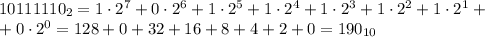 $10111110_2 = 1 \cdot 2^7 + 0 \cdot 2^6 + 1 \cdot 2^5 + 1 \cdot 2^4 + 1 \cdot 2^3 + 1 \cdot 2^2 + 1 \cdot 2^1 +$
$+ 0 \cdot 2^0 = 128 + 0 + 32 + 16 + 8 + 4 + 2 + 0 = 190_{10}$